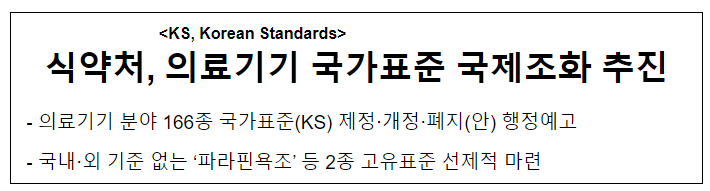 <KS, Korean Standards>
식약처, 의료기기 국가표준 국제조화 추진

- 의료기기 분야 166종 국가표준(KS) 제정·개정·폐지(안) 행정예고

- 국내·외 기준 없는 ‘파라핀욕조’ 등 2종 고유표준 선제적 마련